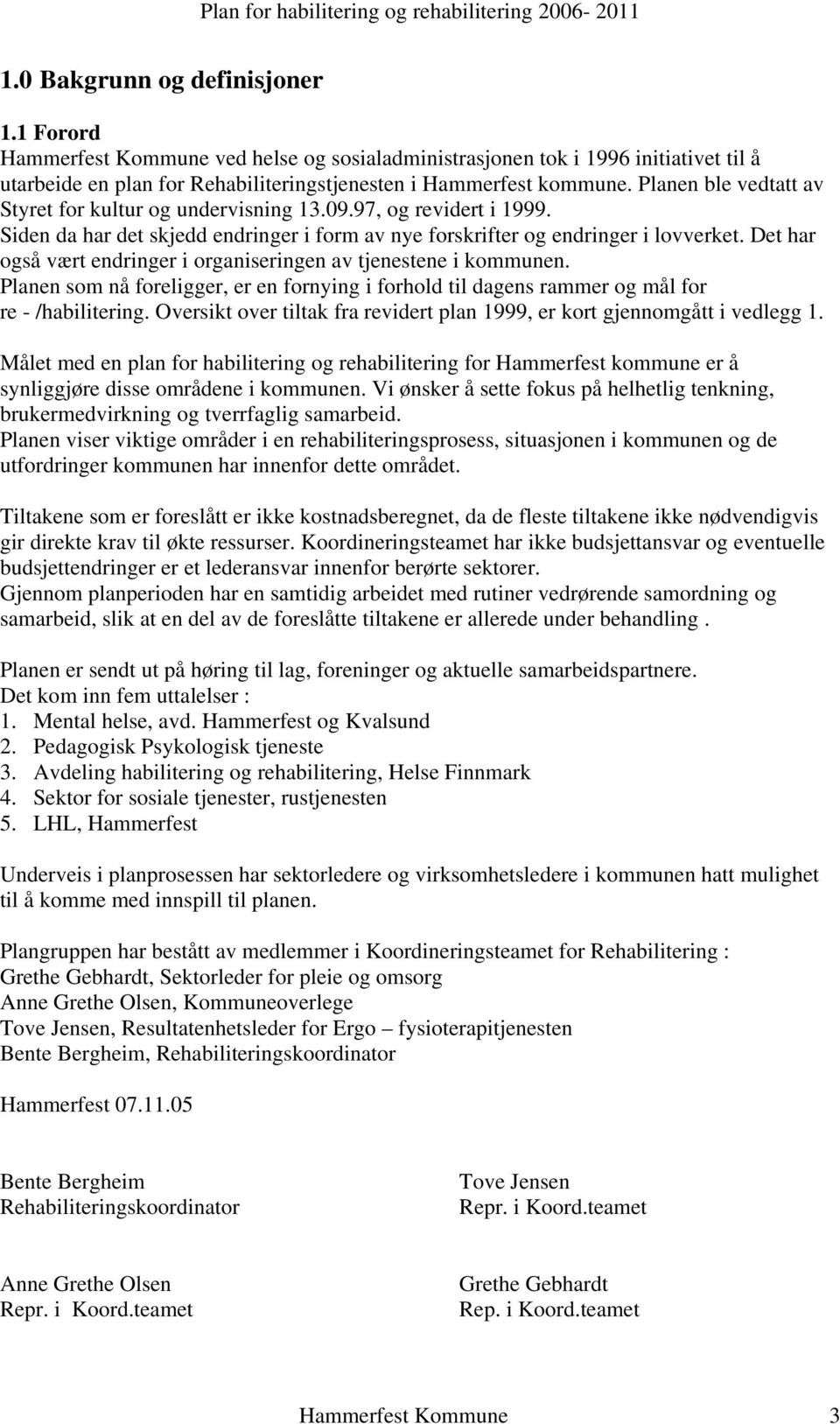 Plan for habilitering og rehabilitering 2006- 2011

1.0 Bakgrunn og definisjoner

1.1 Forord
Hammerfest Kommune ved helse og sosialadministrasjonen tok i 1996 initiativet til å utarbeide en plan for Rehabiliteringstjenesten i Hammerfest kommune. Planen ble vedtatt av Styret for kultur og undervisning 13.09.97, og revidert i 1999.
Siden da har det skjedd endringer i form av nye forskrifter og endringer i lovverket. Det har også vært endringer i organiseringen av tjenestene i kommunen.
Planen som nå foreligger, er en fornying i forhold til dagens rammer og mål for re - /habilitering. Oversikt over tiltak fra revidert plan 1999, er kort gjennomgått i vedlegg 1.

Målet med en plan for habilitering og rehabilitering for Hammerfest kommune er å synliggjøre disse områdene i kommunen. Vi ønsker å sette fokus på helhetlig tenkning, brukermedvirkning og tverrfaglig samarbeid.
Planen viser viktige områder i en rehabiliteringsprosess, situasjonen i kommunen og de utfordringer kommunen har innenfor dette området.

Tiltakene som er foreslått er ikke kostnadsberegnet, da de fleste tiltakene ikke nødvendigvis gir direkte krav til økte ressurser. Koordineringsteamet har ikke budsjettansvar og eventuelle budsjettendringer er et lederansvar innenfor berørte sektorer.
Gjennom planperioden har en samtidig arbeidet med rutiner vedrørende samordning og samarbeid, slik at en del av de foreslåtte tiltakene er allerede under behandling .

Planen er sendt ut på høring til lag, foreninger og aktuelle samarbeidspartnere.
Det kom inn fem uttalelser :
1. Mental helse, avd. Hammerfest og Kvalsund
2. Pedagogisk Psykologisk tjeneste
3. Avdeling habilitering og rehabilitering, Helse Finnmark
4. Sektor for sosiale tjenester, rustjenesten
5. LHL, Hammerfest

Underveis i planprosessen har sektorledere og virksomhetsledere i kommunen hatt mulighet til å komme med innspill til planen.

Plangruppen har bestått av medlemmer i Koordineringsteamet for Rehabilitering :
Grethe Gebhardt, Sektorleder for pleie og omsorg
Anne Grethe Olsen, Kommuneoverlege
Tove Jensen, Resultatenhetsleder for Ergo – fysioterapitjenesten
Bente Bergheim, Rehabiliteringskoordinator

Hammerfest 07.11.05

Bente Bergheim
Rehabiliteringskoordinator

Tove Jensen
Repr. i Koord.teamet

Anne Grethe Olsen
Repr. i Koord.teamet

Grethe Gebhardt
Rep. i Koord.teamet

Hammerfest Kommune 3